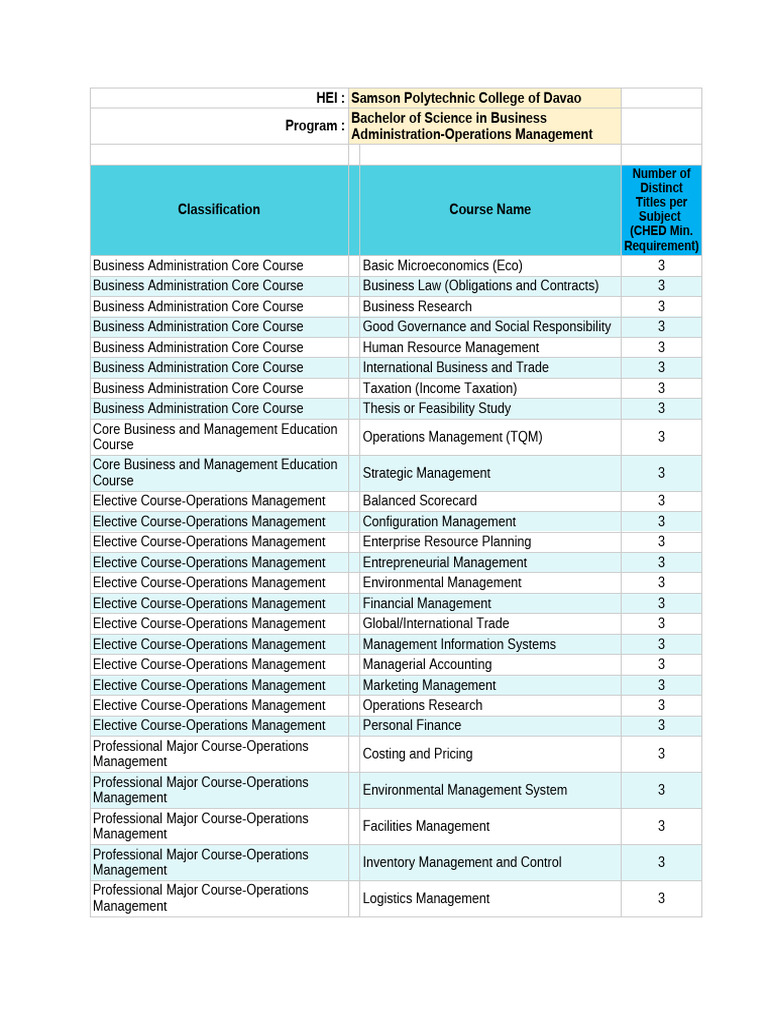 HEI : Samson Polytechnic College of Davao

Program : Bachelor of Science in Business Administration-Operations Management

| Classification | Course Name | Number of Distinct Titles per Subject (CHED Min. Requirement) |
|---|---|---|
| Business Administration Core Course | Basic Microeconomics (Eco) | 3 |
| Business Administration Core Course | Business Law (Obligations and Contracts) | 3 |
| Business Administration Core Course | Business Research | 3 |
| Business Administration Core Course | Good Governance and Social Responsibility | 3 |
| Business Administration Core Course | Human Resource Management | 3 |
| Business Administration Core Course | International Business and Trade | 3 |
| Business Administration Core Course | Taxation (Income Taxation) | 3 |
| Business Administration Core Course | Thesis or Feasibility Study | 3 |
| Core Business and Management Education Course | Operations Management (TQM) | 3 |
| Core Business and Management Education Course | Strategic Management | 3 |
| Elective Course-Operations Management | Balanced Scorecard | 3 |
| Elective Course-Operations Management | Configuration Management | 3 |
| Elective Course-Operations Management | Enterprise Resource Planning | 3 |
| Elective Course-Operations Management | Entrepreneurial Management | 3 |
| Elective Course-Operations Management | Environmental Management | 3 |
| Elective Course-Operations Management | Financial Management | 3 |
| Elective Course-Operations Management | Global/International Trade | 3 |
| Elective Course-Operations Management | Management Information Systems | 3 |
| Elective Course-Operations Management | Managerial Accounting | 3 |
| Elective Course-Operations Management | Marketing Management | 3 |
| Elective Course-Operations Management | Operations Research | 3 |
| Elective Course-Operations Management | Personal Finance | 3 |
| Professional Major Course-Operations Management | Costing and Pricing | 3 |
| Professional Major Course-Operations Management | Environmental Management System | 3 |
| Professional Major Course-Operations Management | Facilities Management | 3 |
| Professional Major Course-Operations Management | Inventory Management and Control | 3 |
| Professional Major Course-Operations Management | Logistics Management | 3 |